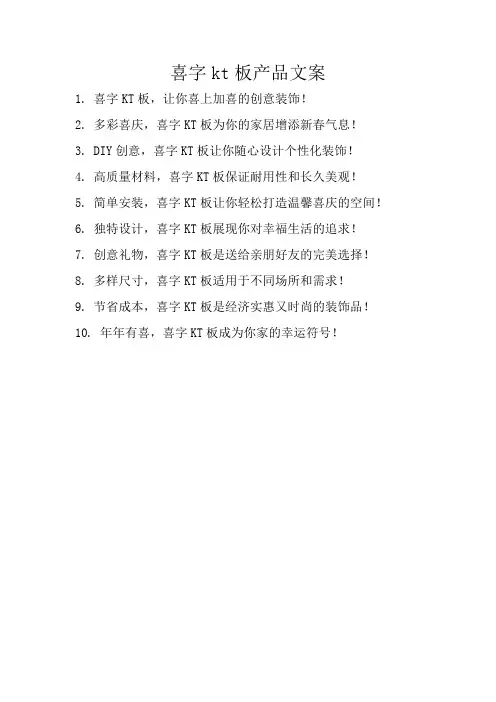 喜字 kt 板产品文案

1. 喜字 KT 板，让你喜上加喜的创意装饰！

2. 多彩喜庆，喜字 KT 板为你的家居增添新春气息！

3. DIY 创意，喜字 KT 板让你随心设计个性化装饰！

4. 高质量材料，喜字 KT 板保证耐用性和长久美观！

5. 简单安装，喜字 KT 板让你轻松打造温馨喜庆的空间！

6. 独特设计，喜字 KT 板展现你对幸福生活的追求！

7. 创意礼物，喜字 KT 板是送给亲朋好友的完美选择！

8. 多样尺寸，喜字 KT 板适用于不同场所和需求！

9. 节省成本，喜字 KT 板是经济实惠又时尚的装饰品！

10. 年年有喜，喜字 KT 板成为你家的幸运符号！